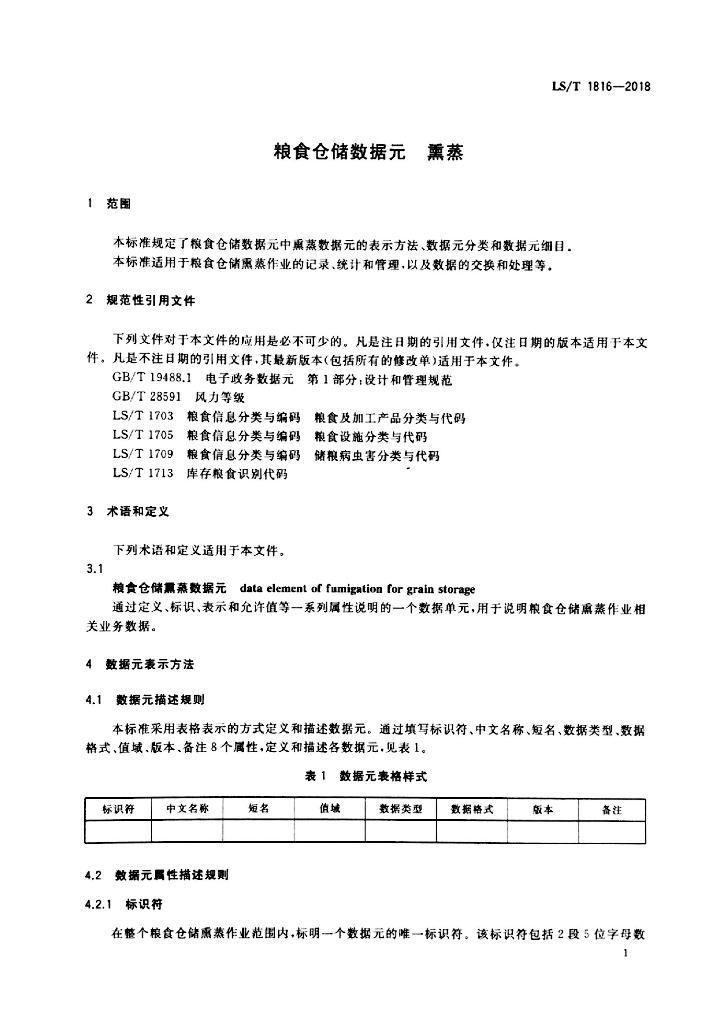 LS/T 1816—2018

粮食仓储数据元　熏蒸

1　范围

本标准规定了粮食仓储数据元中熏蒸数据元的表示方法、数据元分类和数据元细目。
本标准适用于粮食仓储熏蒸作业的记录、统计和管理，以及数据的交换和处理等。

2　规范性引用文件

下列文件对于本文件的应用是必不可少的。凡是注日期的引用文件，仅注日期的版本适用于本文件。凡是不注日期的引用文件，其最新版本(包括所有的修改单)适用于本文件。

GB/T 19488.1　电子政务数据元　第1部分：设计和管理规范
GB/T 28591　风力等级
LS/T 1703　粮食信息分类与编码　粮食及加工产品分类与代码
LS/T 1705　粮食信息分类与编码　粮食设施分类与代码
LS/T 1709　粮食信息分类与编码　储粮病虫害分类与代码
LS/T 1713　库存粮食识别代码

3　术语和定义

下列术语和定义适用于本文件。

3.1
粮食仓储熏蒸数据元　data element of fumigation for grain storage
通过定义、标识、表示和允许值等一系列属性说明的一个数据单元，用于说明粮食仓储熏蒸作业相关业务数据。

4　数据元表示方法

4.1　数据元描述规则

本标准采用表格表示的方式定义和描述数据元。通过填写标识符、中文名称、短名、数据类型、数据格式、值域、版本、备注8个属性，定义和描述各数据元，见表1。

表1　数据元表格样式

| 标识符 | 中文名称 | 短名 | 值域 | 数据类型 | 数据格式 | 版本 | 备注 |
|---|---|---|---|---|---|---|---|
| | | | | | | | |

4.2　数据元属性描述规则

4.2.1　标识符

在整个粮食仓储熏蒸作业范围内，标明一个数据元的唯一标识符。该标识符包括2段5位字母数

1